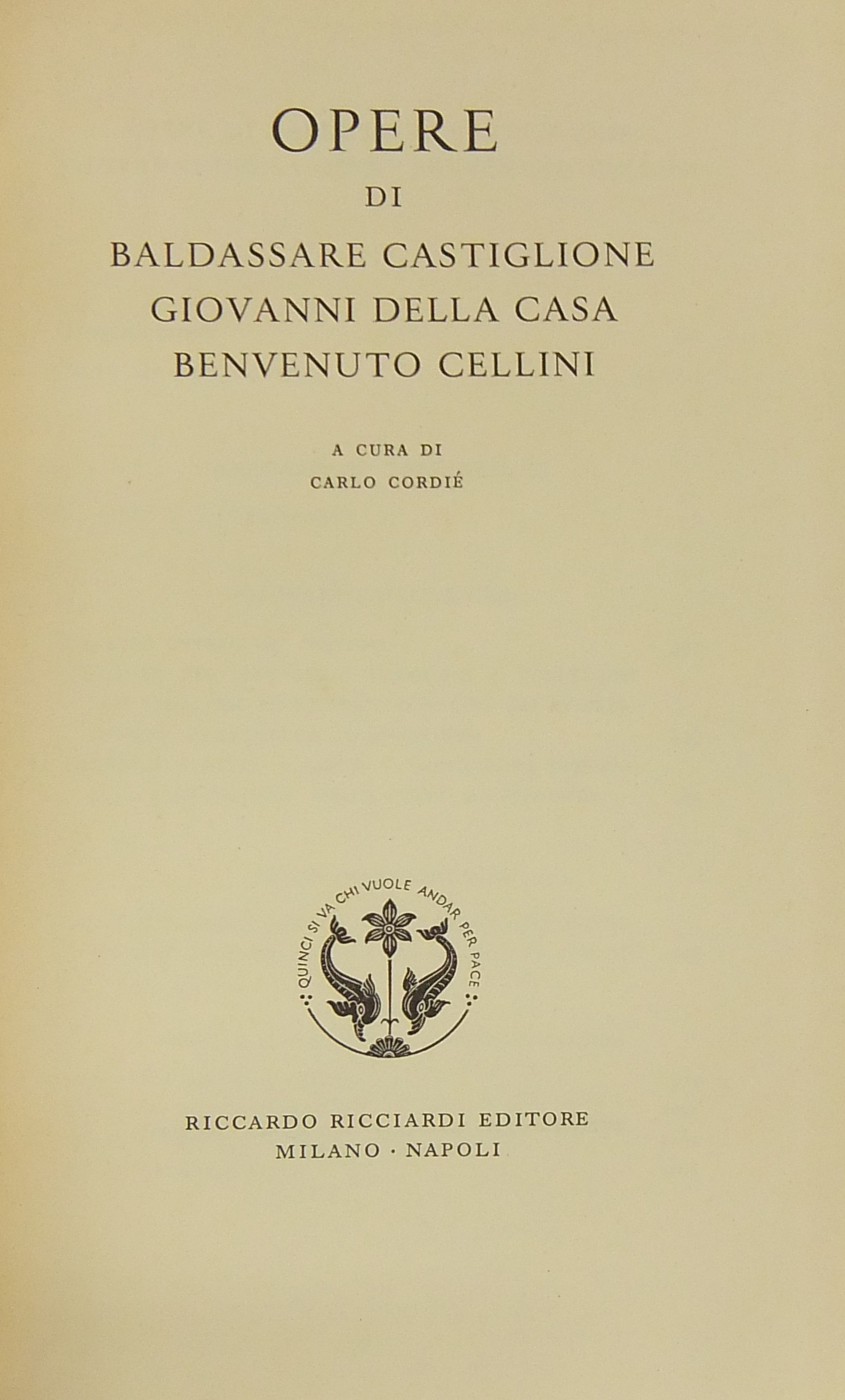 OPERE
DI
BALDASSARE CASTIGLIONE
GIOVANNI DELLA CASA
BENVENUTO CELLINI

A CURA DI
CARLO CORDIÉ

QUINCI SI VA CHI VUOLE ANDAR PER PACE

RICCARDO RICCIARDI EDITORE
MILANO · NAPOLI